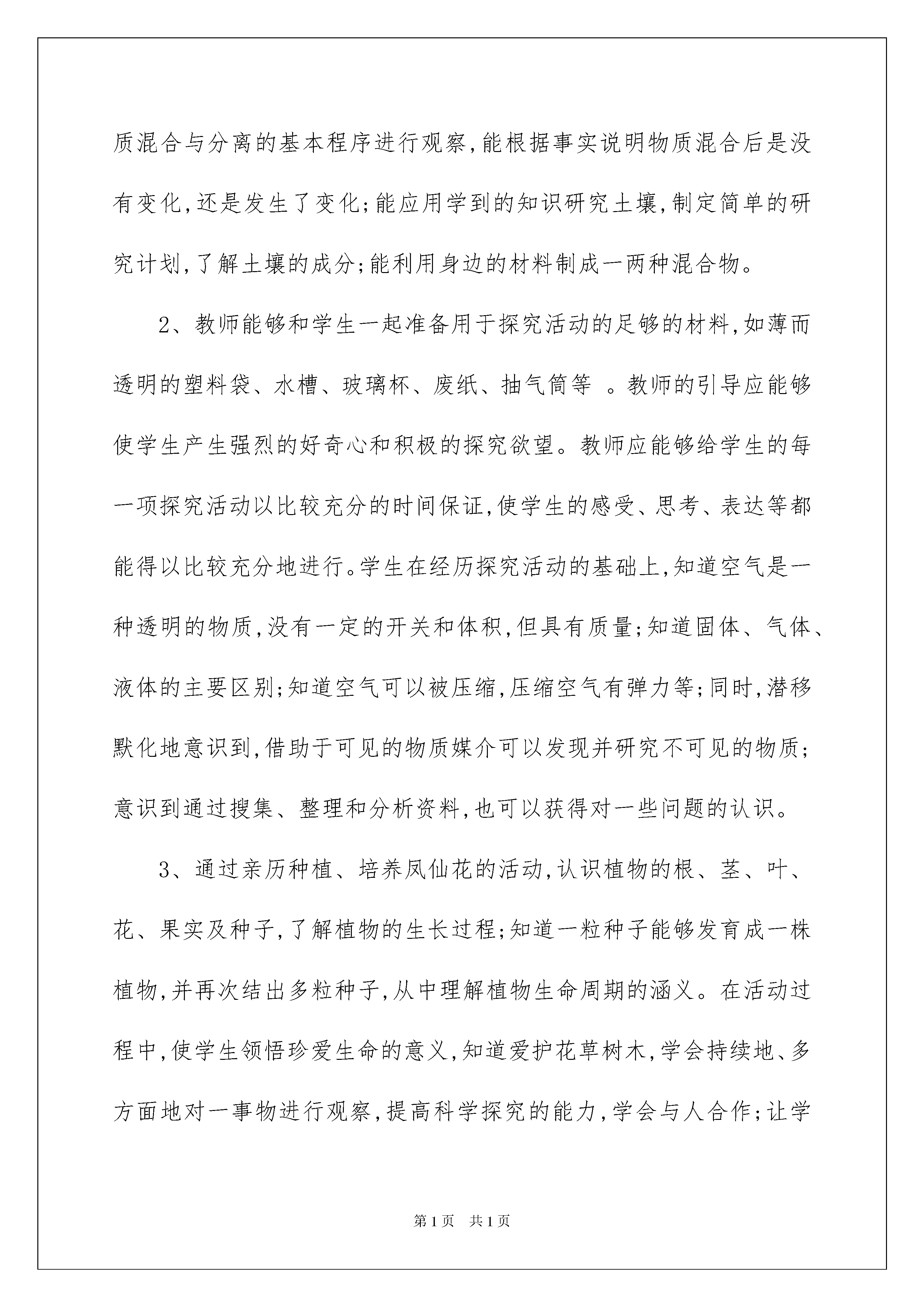 质混合与分离的基本程序进行观察,能根据事实说明物质混合后是没有变化,还是发生了变化;能应用学到的知识研究土壤,制定简单的研究计划,了解土壤的成分;能利用身边的材料制成一两种混合物。

2、教师能够和学生一起准备用于探究活动的足够的材料,如薄而透明的塑料袋、水槽、玻璃杯、废纸、抽气筒等 。教师的引导应能够使学生产生强烈的好奇心和积极的探究欲望。教师应能够给学生的每一项探究活动以比较充分的时间保证,使学生的感受、思考、表达等都能得以比较充分地进行。学生在经历探究活动的基础上,知道空气是一种透明的物质,没有一定的开关和体积,但具有质量;知道固体、气体、液体的主要区别;知道空气可以被压缩,压缩空气有弹力等;同时,潜移默化地意识到,借助于可见的物质媒介可以发现并研究不可见的物质;意识到通过搜集、整理和分析资料,也可以获得对一些问题的认识。

3、通过亲历种植、培养凤仙花的活动,认识植物的根、茎、叶、花、果实及种子,了解植物的生长过程;知道一粒种子能够发育成一株植物,并再次结出多粒种子,从中理解植物生命周期的涵义。在活动过程中,使学生领悟珍爱生命的意义,知道爱护花草树木,学会持续地、多方面地对一事物进行观察,提高科学探究的能力,学会与人合作;让学

第1页 共1页